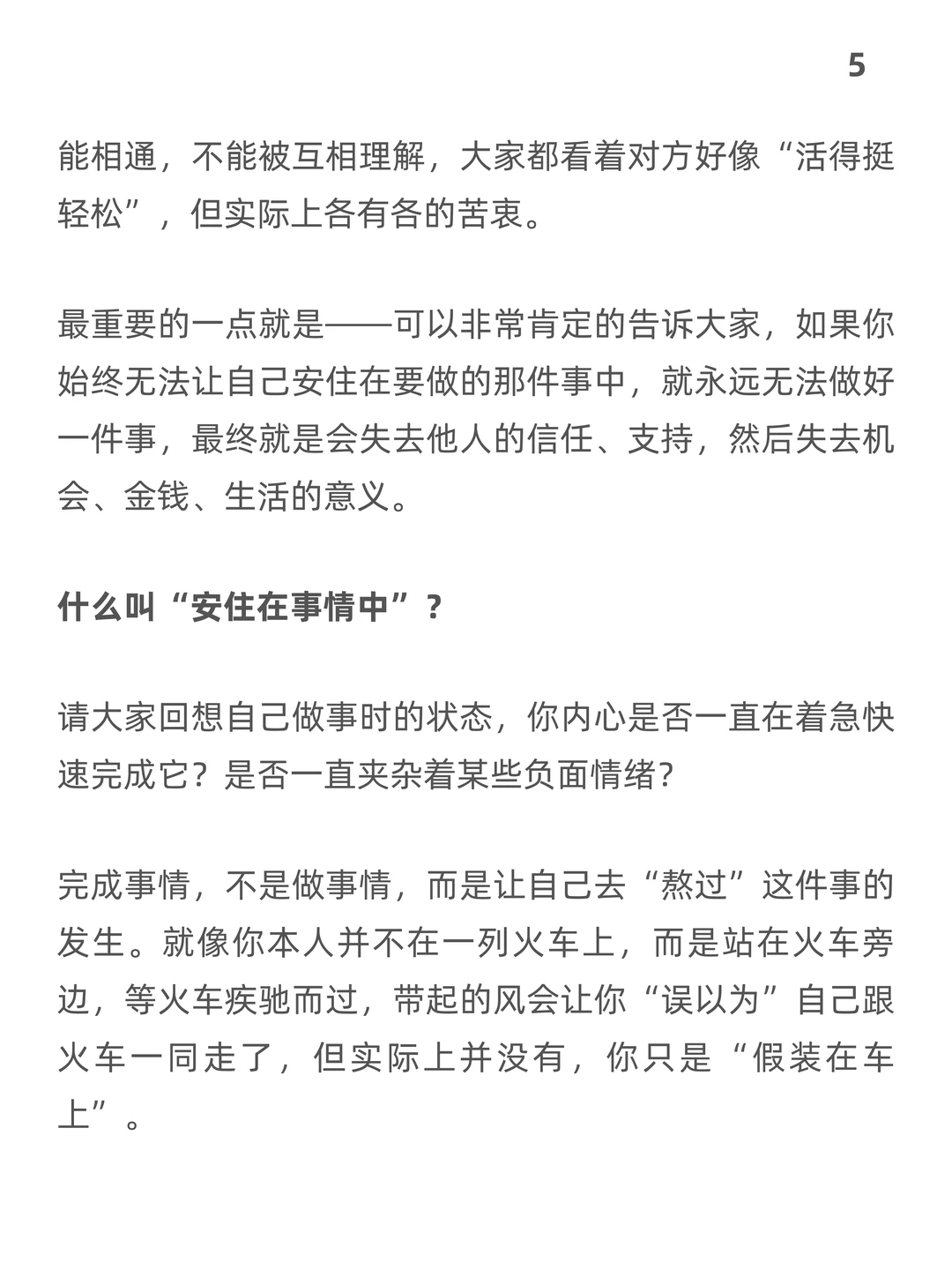 5

能相通，不能被互相理解，大家都看着对方好像“活得挺轻松”，但实际上各有各的苦衷。

最重要的一点就是——可以非常肯定的告诉大家，如果你始终无法让自己安住在要做的那件事中，就永远无法做好一件事，最终就是会失去他人的信任、支持，然后失去机会、金钱、生活的意义。

什么叫“安住在事情中”？

请大家回想自己做事时的状态，你内心是否一直在着急快速完成它？是否一直夹杂着某些负面情绪？

完成事情，不是做事情，而是让自己去“熬过”这件事的发生。就像你本人并不在一列火车上，而是站在火车旁边，等火车疾驰而过，带起的风会让你“误以为”自己跟火车一同走了，但实际上并没有，你只是“假装在车上”。